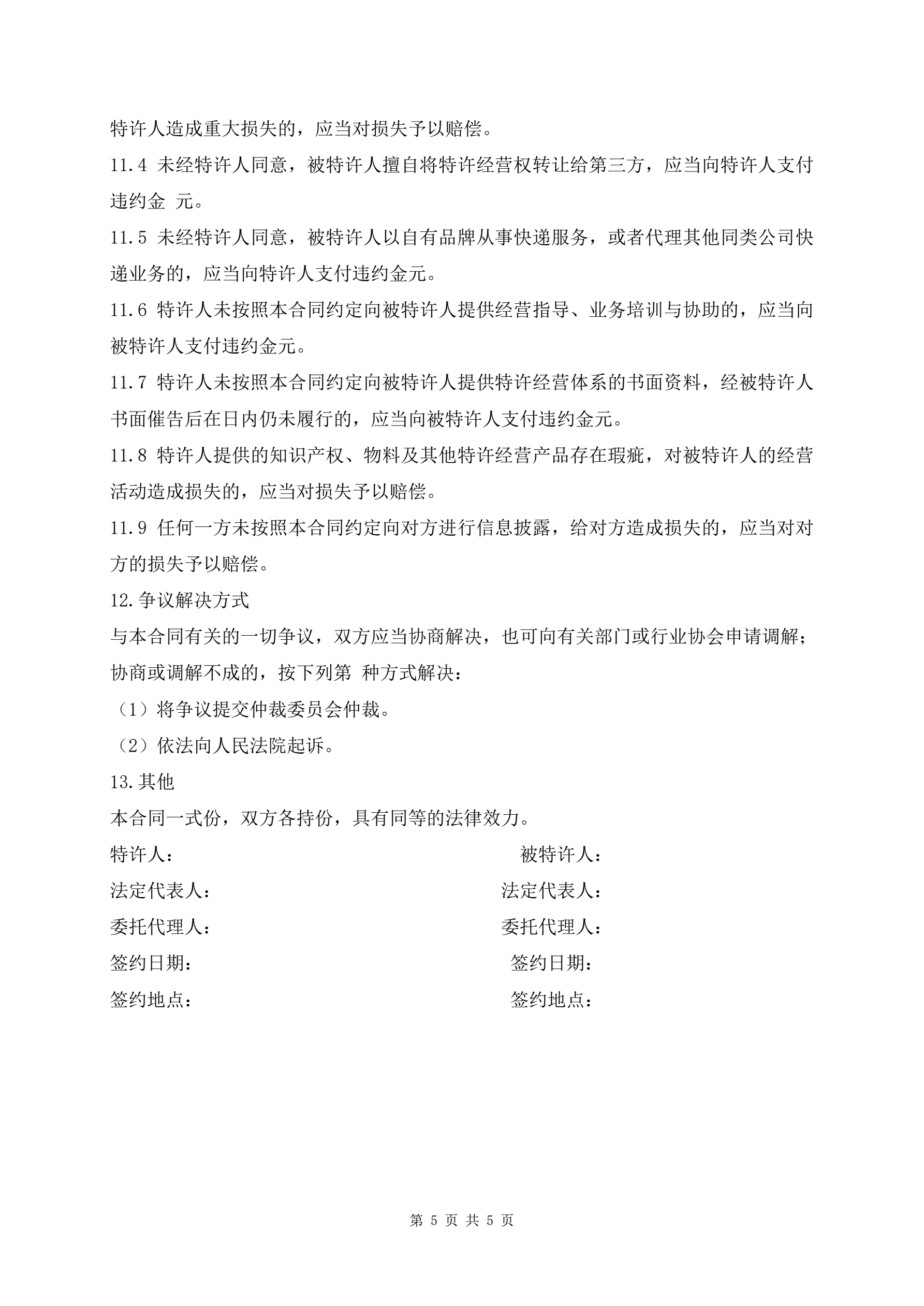 特许人造成重大损失的，应当对损失予以赔偿。

11.4 未经特许人同意，被特许人擅自将特许经营权转让给第三方，应当向特许人支付违约金 元。

11.5 未经特许人同意，被特许人以自有品牌从事快递服务，或者代理其他同类公司快递业务的，应当向特许人支付违约金元。

11.6 特许人未按照本合同约定向被特许人提供经营指导、业务培训与协助的，应当向被特许人支付违约金元。

11.7 特许人未按照本合同约定向被特许人提供特许经营体系的书面资料，经被特许人书面催告后在日内仍未履行的，应当向被特许人支付违约金元。

11.8 特许人提供的知识产权、物料及其他特许经营产品存在瑕疵，对被特许人的经营活动造成损失的，应当对损失予以赔偿。

11.9 任何一方未按照本合同约定向对方进行信息披露，给对方造成损失的，应当对对方的损失予以赔偿。

12.争议解决方式

与本合同有关的一切争议，双方应当协商解决，也可向有关部门或行业协会申请调解；协商或调解不成的，按下列第 种方式解决：

（1）将争议提交仲裁委员会仲裁。

（2）依法向人民法院起诉。

13.其他

本合同一式份，双方各持份，具有同等的法律效力。

特许人：

法定代表人：

委托代理人：

签约日期：

签约地点：

被特许人：

法定代表人：

委托代理人：

签约日期：

签约地点：

第 5 页 共 5 页